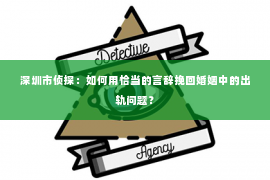 Detective

深圳市侦探：如何用恰当的言辞挽回婚姻中的出轨问题？

Agency